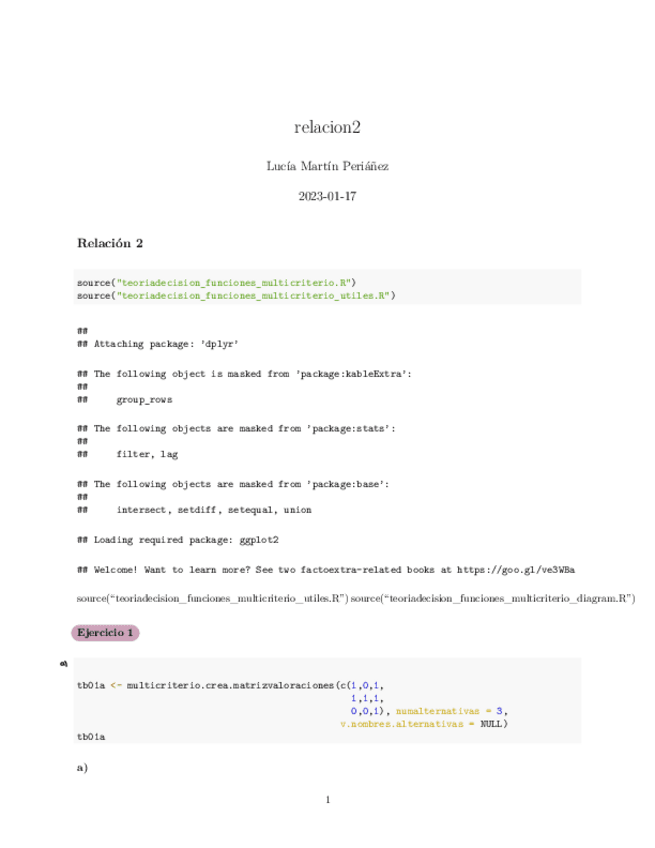 relacion2

Lucía Martín Periáñez

2023-01-17

Relación 2

source("teoriadecision_funciones_multicriterio.R")
source("teoriadecision_funciones_multicriterio_utiles.R")

##
## Attaching package: 'dplyr'

## The following object is masked from 'package:kableExtra':
##
##     group_rows

## The following objects are masked from 'package:stats':
##
##     filter, lag

## The following objects are masked from 'package:base':
##
##     intersect, setdiff, setequal, union

## Loading required package: ggplot2

## Welcome! Want to learn more? See two factoextra-related books at https://goo.gl/ve3WBa

source("teoriadecision_funciones_multicriterio_utiles.R") source("teoriadecision_funciones_multicriterio_diagram.R")

Ejercicio 1

a)

tb01a <- multicriterio.crea.matrizvaloraciones(c(1,0,1,
1,1,1,
0,0,1), numalternativas = 3,
v.nombres.alternativas = NULL)
tb01a

a)

1